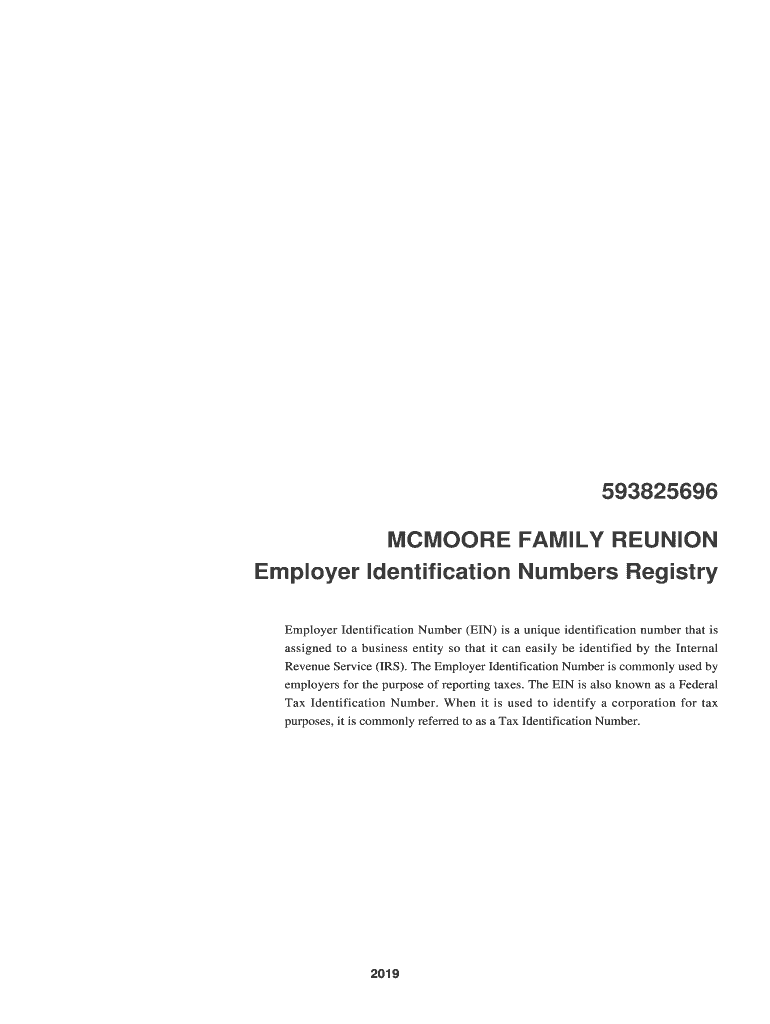 593825696

MCMOORE FAMILY REUNION
Employer Identification Numbers Registry

Employer Identification Number (EIN) is a unique identification number that is assigned to a business entity so that it can easily be identified by the Internal Revenue Service (IRS). The Employer Identification Number is commonly used by employers for the purpose of reporting taxes. The EIN is also known as a Federal Tax Identification Number. When it is used to identify a corporation for tax purposes, it is commonly referred to as a Tax Identification Number.

2019